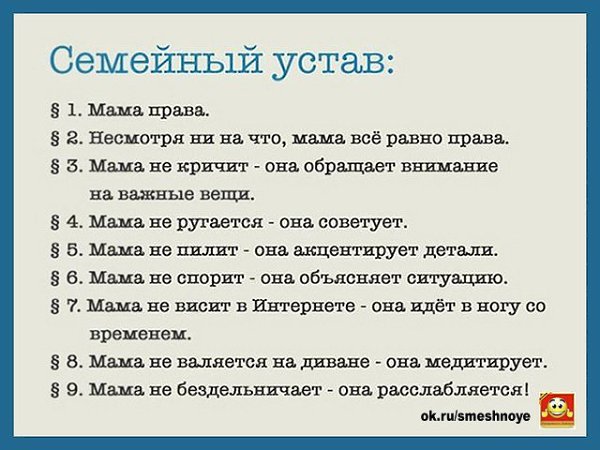 Семейный устав:

§ 1. Мама права.

§ 2. Несмотря ни на что, мама всё равно права.

§ 3. Мама не кричит - она обращает внимание на важные вещи.

§ 4. Мама не ругается - она советует.

§ 5. Мама не пилит - она акцентирует детали.

§ 6. Мама не спорит - она объясняет ситуацию.

§ 7. Мама не висит в Интернете - она идёт в ногу со временем.

§ 8. Мама не валяется на диване - она медитирует.

§ 9. Мама не бездельничает - она расслабляется!

ok.ru/smeshnoye